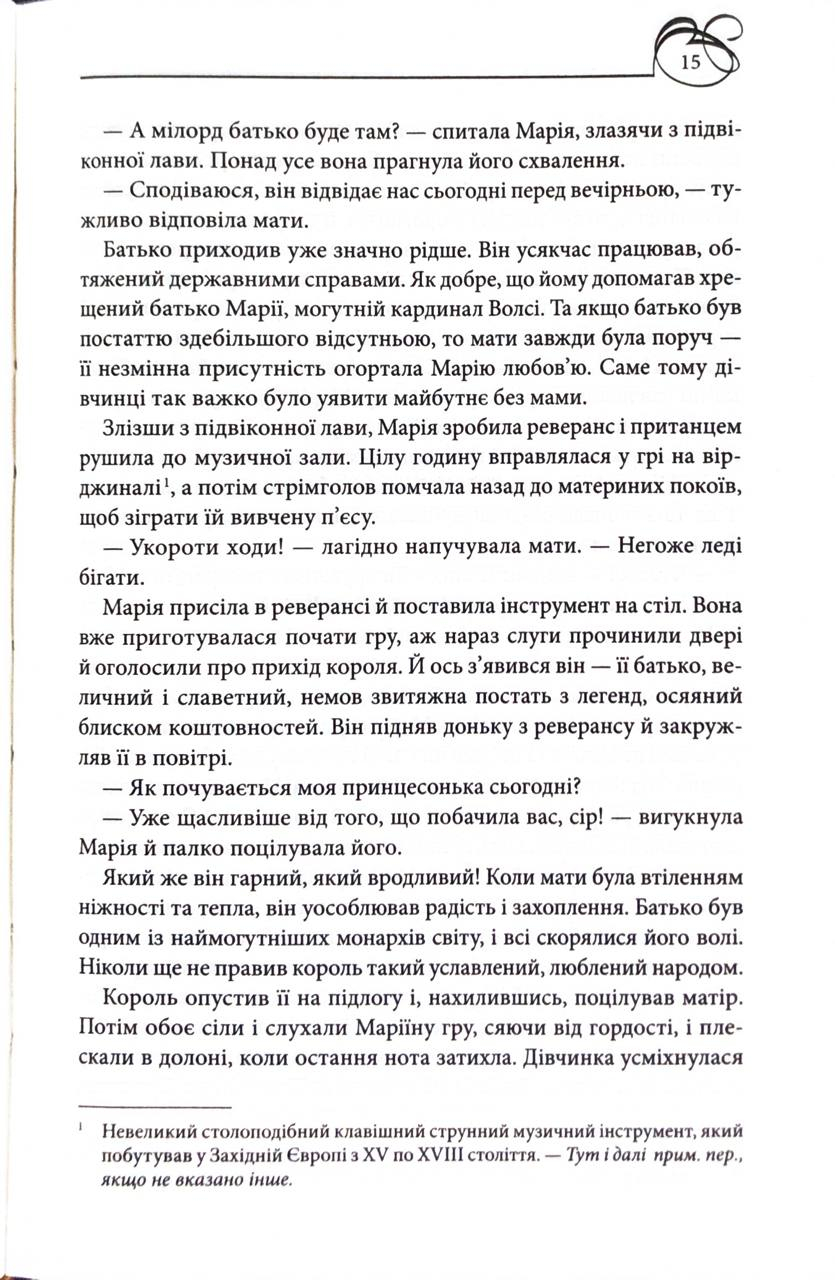 15

— А мілорд батько буде там? — спитала Марія, злазячи з підвіконної лави. Понад усе вона прагнула його схвалення.

— Сподіваюся, він відвідає нас сьогодні перед вечірньою, — тужливо відповіла мати.

Батько приходив уже значно рідше. Він усякчас працював, обтяжений державними справами. Як добре, що йому допомагав хрещений батько Марії, могутній кардинал Волсі. Та якщо батько був постаттю здебільшого відсутньою, то мати завжди була поруч — її незмінна присутність огортала Марію любов'ю. Саме тому дівчинці так важко було уявити майбутнє без мами.

Злізши з підвіконної лави, Марія зробила реверанс і пританцем рушила до музичної зали. Цілу годину вправлялася у грі на вірджиналі$^1$, а потім стрімголов помчала назад до материних покоїв, щоб зіграти їй вивчену п'єсу.

— Укороти ходи! — лагідно напучувала мати. — Негоже леді бігати.

Марія присіла в реверансі й поставила інструмент на стіл. Вона вже приготувалася почати гру, аж нараз слуги прочинили двері й оголосили про прихід короля. Й ось з'явився він — її батько, величний і славетний, немов звитяжна постать з легенд, осяяний блиском коштовностей. Він підняв доньку з реверансу й закружляв її в повітрі.

— Як почувається моя принцесонька сьогодні?

— Уже щасливіше від того, що побачила вас, сір! — вигукнула Марія й палко поцілувала його.

Який же він гарний, який вродливий! Коли мати була втіленням ніжності та тепла, він уособлював радість і захоплення. Батько був одним із наймогутніших монархів світу, і всі скорялися його волі. Ніколи ще не правив король такий уславлений, люблений народом.

Король опустив її на підлогу і, нахилившись, поцілував матір. Потім обоє сіли і слухали Маріїну гру, сяючи від гордості, і плескали в долоні, коли остання нота затихла. Дівчинка усміхнулася

$^1$ Невеликий столоподібний клавішний струнний музичний інструмент, який побутував у Західній Європі з XV по XVIII століття. — Тут і далі прим. пер., якщо не вказано інше.